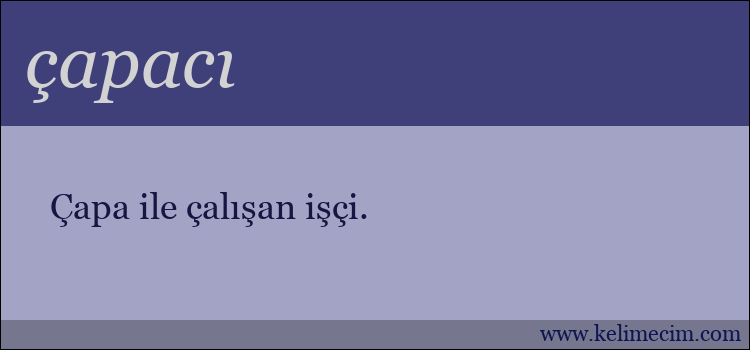 çapacı

Çapa ile çalışan işçi.

www.kelimecim.com